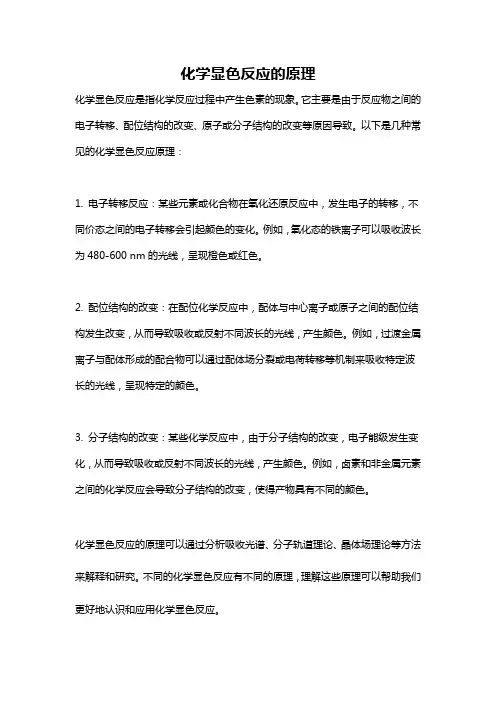 化学显色反应的原理

化学显色反应是指化学反应过程中产生色素的现象。它主要是由于反应物之间的电子转移、配位结构的改变、原子或分子结构的改变等原因导致。以下是几种常见的化学显色反应原理：

1. 电子转移反应：某些元素或化合物在氧化还原反应中，发生电子的转移，不同价态之间的电子转移会引起颜色的变化。例如，氧化态的铁离子可以吸收波长为 480-600 nm 的光线，呈现橙色或红色。

2. 配位结构的改变：在配位化学反应中，配体与中心离子或原子之间的配位结构发生改变，从而导致吸收或反射不同波长的光线，产生颜色。例如，过渡金属离子与配体形成的配合物可以通过配体场分裂或电荷转移等机制来吸收特定波长的光线，呈现特定的颜色。

3. 分子结构的改变：某些化学反应中，由于分子结构的改变，电子能级发生变化，从而导致吸收或反射不同波长的光线，产生颜色。例如，卤素和非金属元素之间的化学反应会导致分子结构的改变，使得产物具有不同的颜色。

化学显色反应的原理可以通过分析吸收光谱、分子轨道理论、晶体场理论等方法来解释和研究。不同的化学显色反应有不同的原理，理解这些原理可以帮助我们更好地认识和应用化学显色反应。